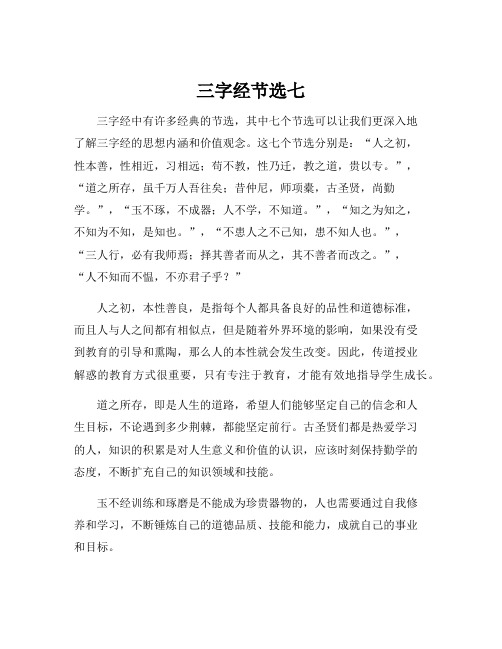 三字经节选七

三字经中有许多经典的节选，其中七个节选可以让我们更深入地了解三字经的思想内涵和价值观念。这七个节选分别是：“人之初，性本善，性相近，习相远；苟不教，性乃迁，教之道，贵以专。”，“道之所存，虽千万人吾往矣；昔仲尼，师项橐，古圣贤，尚勤学。”，“玉不琢，不成器；人不学，不知道。”，“知之为知之，不知为不知，是知也。”，“不患人之不己知，患不知人也。”，“三人行，必有我师焉；择其善者而从之，其不善者而改之。”，“人不知而不愠，不亦君子乎？”

人之初，本性善良，是指每个人都具备良好的品性和道德标准，而且人与人之间都有相似点，但是随着外界环境的影响，如果没有受到教育的引导和熏陶，那么人的本性就会发生改变。因此，传道授业解惑的教育方式很重要，只有专注于教育，才能有效地指导学生成长。

道之所存，即是人生的道路，希望人们能够坚定自己的信念和人生目标，不论遇到多少荆棘，都能坚定前行。古圣贤们都是热爱学习的人，知识的积累是对人生意义和价值的认识，应该时刻保持勤学的态度，不断扩充自己的知识领域和技能。

玉不经训练和琢磨是不能成为珍贵器物的，人也需要通过自我修养和学习，不断锤炼自己的道德品质、技能和能力，成就自己的事业和目标。